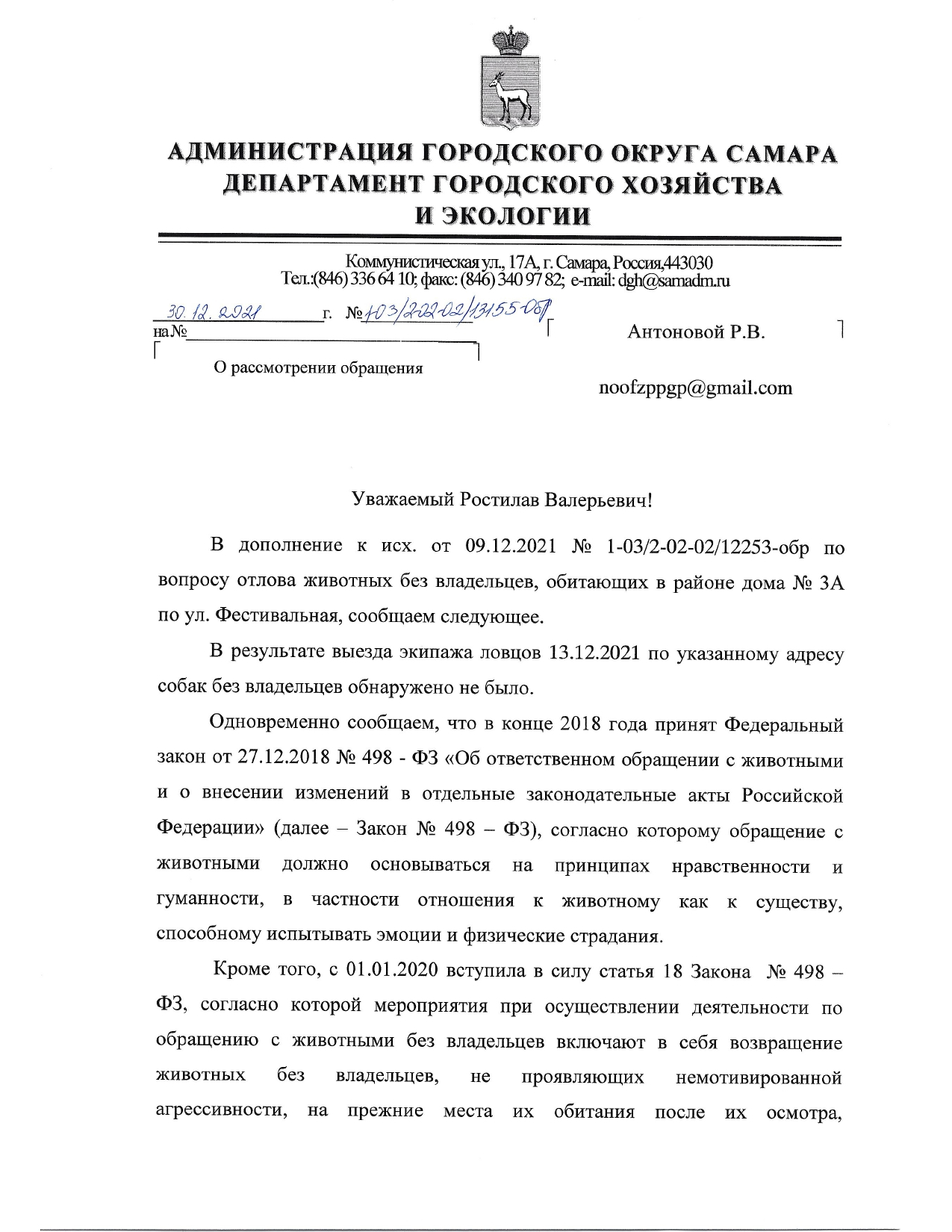 АДМИНИСТРАЦИЯ ГОРОДСКОГО ОКРУГА САМАРА
ДЕПАРТАМЕНТ ГОРОДСКОГО ХОЗЯЙСТВА
И ЭКОЛОГИИ

Коммунистическая ул., 17А, г. Самара, Россия,443030
Тел.:(846) 336 64 10; факс: (846) 340 97 82; e-mail: dgh@samadm.ru

30.12.2021 г. № 1-03/2-02-02/13155-обр
на №

О рассмотрении обращения

Антоновой Р.В.

noofzppgp@gmail.com

Уважаемый Ростилав Валерьевич!

В дополнение к исх. от 09.12.2021 № 1-03/2-02-02/12253-обр по вопросу отлова животных без владельцев, обитающих в районе дома № 3А по ул. Фестивальная, сообщаем следующее.

В результате выезда экипажа ловцов 13.12.2021 по указанному адресу собак без владельцев обнаружено не было.

Одновременно сообщаем, что в конце 2018 года принят Федеральный закон от 27.12.2018 № 498 - ФЗ «Об ответственном обращении с животными и о внесении изменений в отдельные законодательные акты Российской Федерации» (далее – Закон № 498 – ФЗ), согласно которому обращение с животными должно основываться на принципах нравственности и гуманности, в частности отношения к животному как к существу, способному испытывать эмоции и физические страдания.

Кроме того, с 01.01.2020 вступила в силу статья 18 Закона № 498 – ФЗ, согласно которой мероприятия при осуществлении деятельности по обращению с животными без владельцев включают в себя возвращение животных без владельцев, не проявляющих немотивированной агрессивности, на прежние места их обитания после их осмотра,